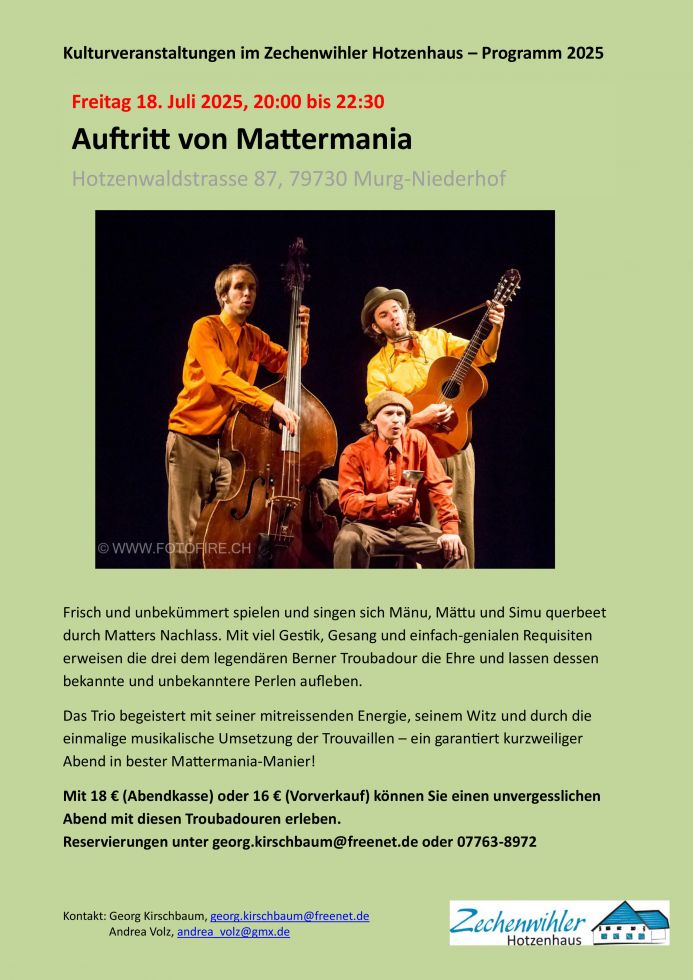 Kulturveranstaltungen im Zechenwihler Hotzenhaus – Programm 2025

Freitag 18. Juli 2025, 20:00 bis 22:30

Auftritt von Mattermania

Hotzenwaldstrasse 87, 79730 Murg-Niederhof

© WWW.FOTOFIRE.CH

Frisch und unbekümmert spielen und singen sich Mänu, Mättu und Simu querbeet durch Matters Nachlass. Mit viel Gestik, Gesang und einfach-genialen Requisiten erweisen die drei dem legendären Berner Troubadour die Ehre und lassen dessen bekannte und unbekanntere Perlen aufleben.

Das Trio begeistert mit seiner mitreissenden Energie, seinem Witz und durch die einmalige musikalische Umsetzung der Trouvaillen – ein garantiert kurzweiliger Abend in bester Mattermania-Manier!

Mit 18 € (Abendkasse) oder 16 € (Vorverkauf) können Sie einen unvergesslichen Abend mit diesen Troubadouren erleben.
Reservierungen unter georg.kirschbaum@freenet.de oder 07763-8972

Kontakt: Georg Kirschbaum, georg.kirschbaum@freenet.de
Andrea Volz, andrea_volz@gmx.de

Zechenwihler Hotzenhaus